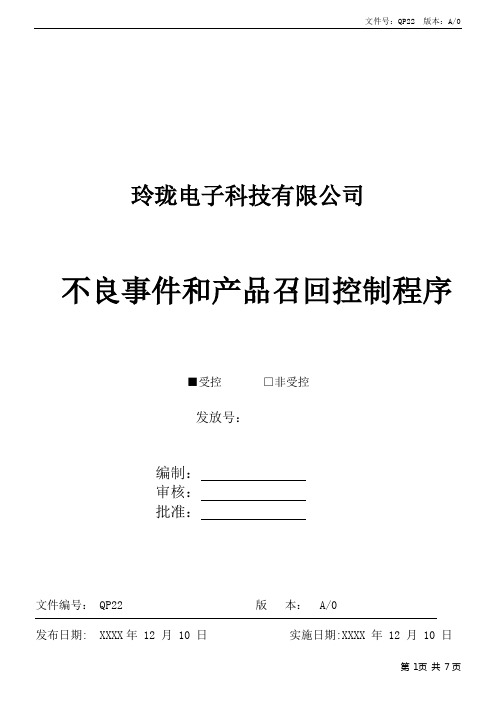 文件号：QP22 版本：A/0

玲珑电子科技有限公司

不良事件和产品召回控制程序

■受控 □非受控

发放号：

编制：
审核：
批准：

文件编号： QP22 版 本： A/0

发布日期： XXXX 年 12 月 10 日 实施日期:XXXX 年 12 月 10 日

第 1页 共 7页